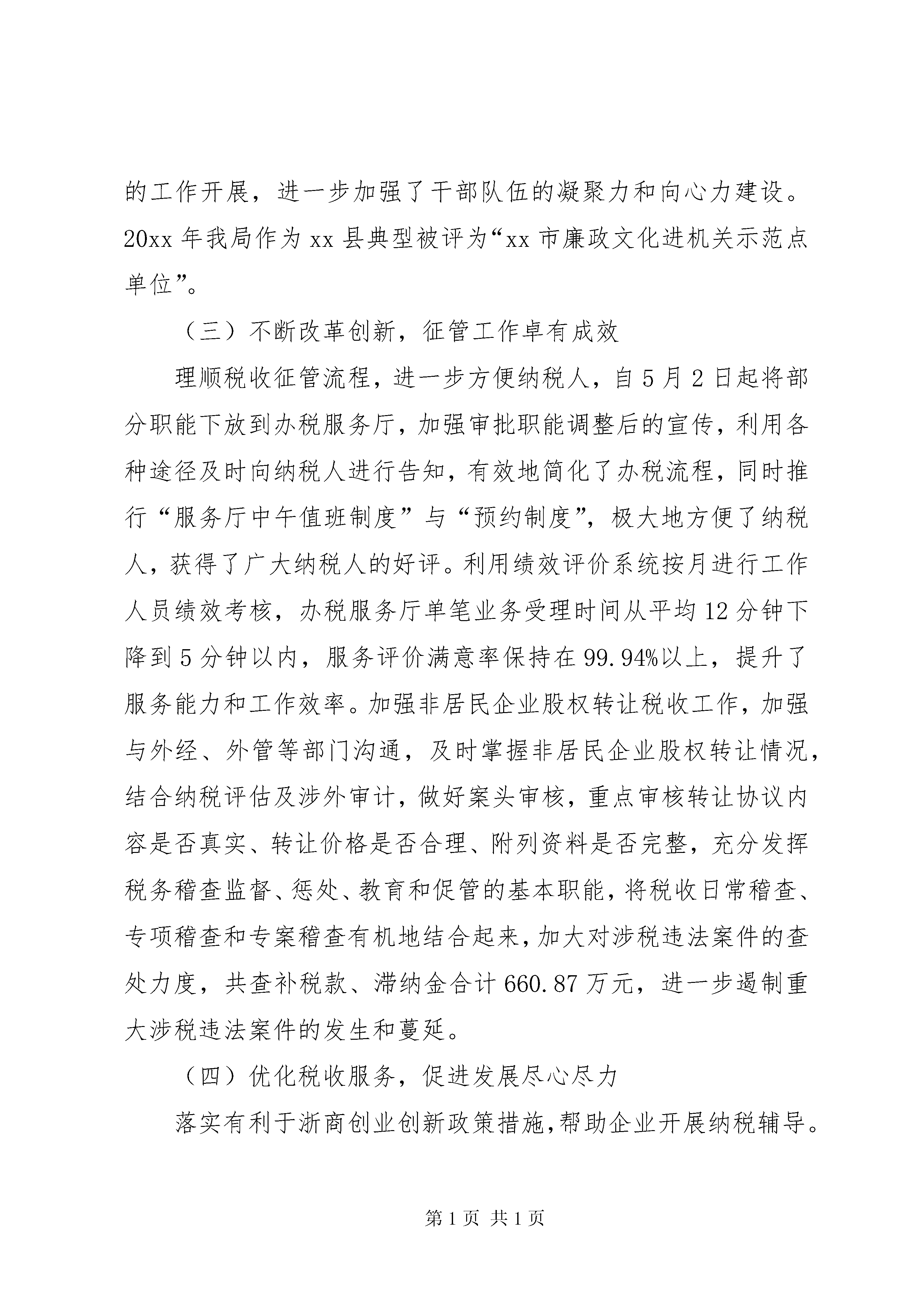 的工作开展，进一步加强了干部队伍的凝聚力和向心力建设。20xx 年我局作为 xx 县典型被评为“xx 市廉政文化进机关示范点单位”。

（三）不断改革创新，征管工作卓有成效

理顺税收征管流程，进一步方便纳税人，自 5 月 2 日起将部分职能下放到办税服务厅，加强审批职能调整后的宣传，利用各种途径及时向纳税人进行告知，有效地简化了办税流程，同时推行“服务厅中午值班制度”与“预约制度”，极大地方便了纳税人，获得了广大纳税人的好评。利用绩效评价系统按月进行工作人员绩效考核，办税服务厅单笔业务受理时间从平均 12 分钟下降到 5 分钟以内，服务评价满意率保持在 99.94%以上，提升了服务能力和工作效率。加强非居民企业股权转让税收工作，加强与外经、外管等部门沟通，及时掌握非居民企业股权转让情况，结合纳税评估及涉外审计，做好案头审核，重点审核转让协议内容是否真实、转让价格是否合理、附列资料是否完整，充分发挥税务稽查监督、惩处、教育和促管的基本职能，将税收日常稽查、专项稽查和专案稽查有机地结合起来，加大对涉税违法案件的查处力度，共查补税款、滞纳金合计 660.87 万元，进一步遏制重大涉税违法案件的发生和蔓延。

（四）优化税收服务，促进发展尽心尽力

落实有利于浙商创业创新政策措施，帮助企业开展纳税辅导。

第 1 页 共 1 页